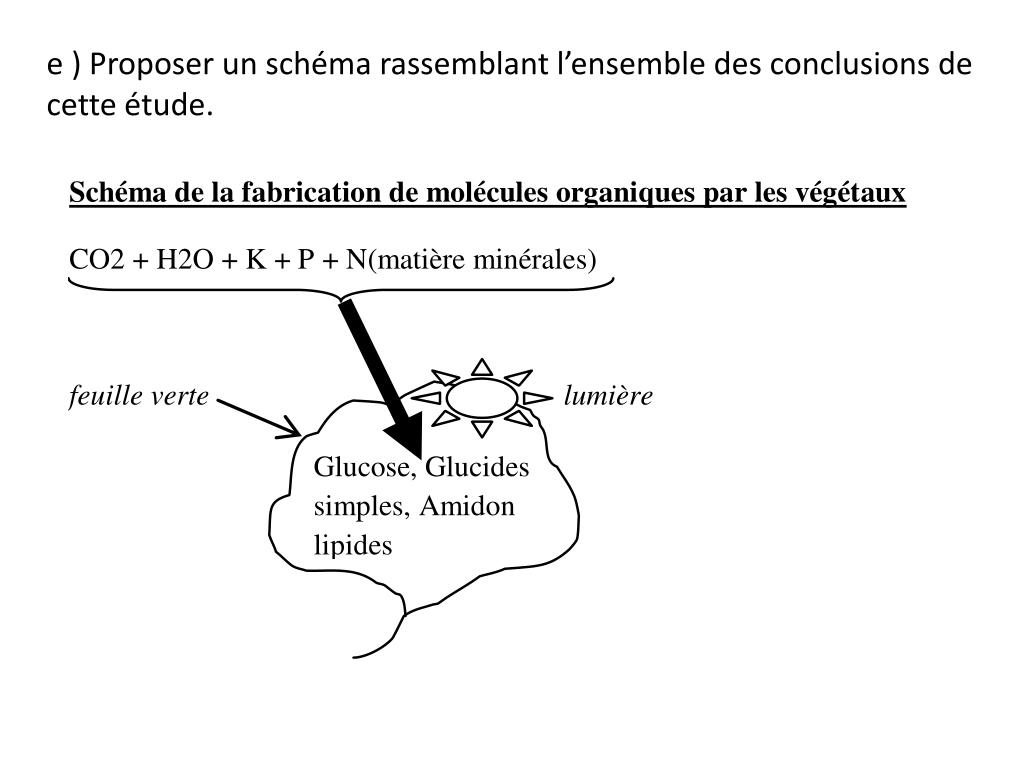 e ) Proposer un schéma rassemblant l’ensemble des conclusions de cette étude.

Schéma de la fabrication de molécules organiques par les végétaux

CO2 + H2O + K + P + N(matière minérales)

feuille verte

lumière

Glucose, Glucides simples, Amidon lipides